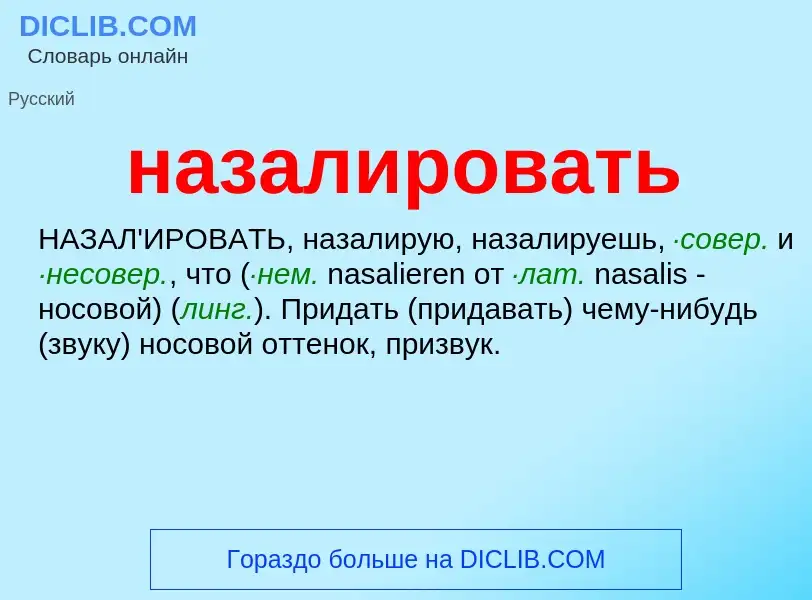 DICLIB.COM
Словарь онлайн

Русский

назалировать

НАЗАЛ'ИРОВАТЬ, назалирую, назалируешь, ·совер. и ·несовер., что (·нем. nasalieren от ·лат. nasalis - носовой) (линг.). Придать (придавать) чему-нибудь (звуку) носовой оттенок, призвук.

Гораздо больше на DICLIB.COM